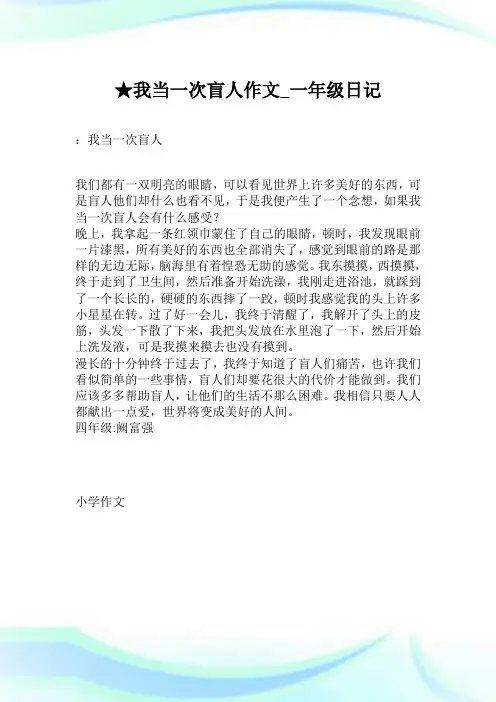 ★我当一次盲人作文_一年级日记

：我当一次盲人

我们都有一双明亮的眼睛，可以看见世界上许多美好的东西，可是盲人他们却什么也看不见，于是我便产生了一个念想，如果我当一次盲人会有什么感受？
晚上，我拿起一条红领巾蒙住了自己的眼睛，顿时，我发现眼前一片漆黑，所有美好的东西也全部消失了，感觉到眼前的路是那样的无边无际，脑海里有着惶恐无助的感觉。我东摸摸，西摸摸，终于走到了卫生间，然后准备开始洗澡，我刚走进浴池，就踩到了一个长长的，硬硬的东西摔了一跤，顿时我感觉我的头上许多小星星在转。过了好一会儿，我终于清醒了，我解开了头上的皮筋，头发一下散了下来，我把头发放在水里泡了一下，然后开始上洗发液，可是我摸来摸去也没有摸到。
漫长的十分钟终于过去了，我终于知道了盲人们痛苦，也许我们看似简单的一些事情，盲人们却要花很大的代价才能做到。我们应该多多帮助盲人，让他们的生活不那么困难。我相信只要人人都献出一点爱，世界将变成美好的人间。
四年级:阙富强

小学作文